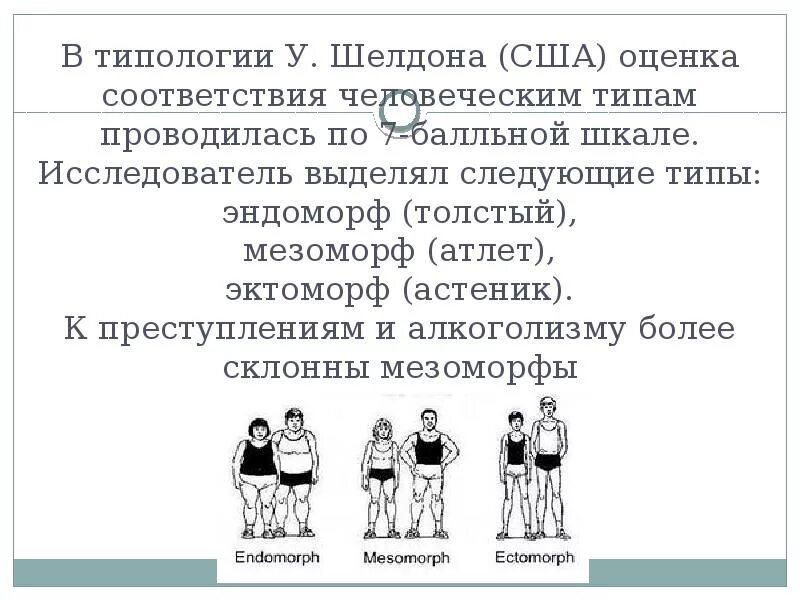 В типологии У. Шелдона (США) оценка соответствия человеческим типам проводилась по 7-балльной шкале. Исследователь выделял следующие типы:
эндоморф (толстый),
мезоморф (атлет),
эктоморф (астеник).
К преступлениям и алкоголизму более склонны мезоморфы

Endomorph
Mesomorph
Ectomorph